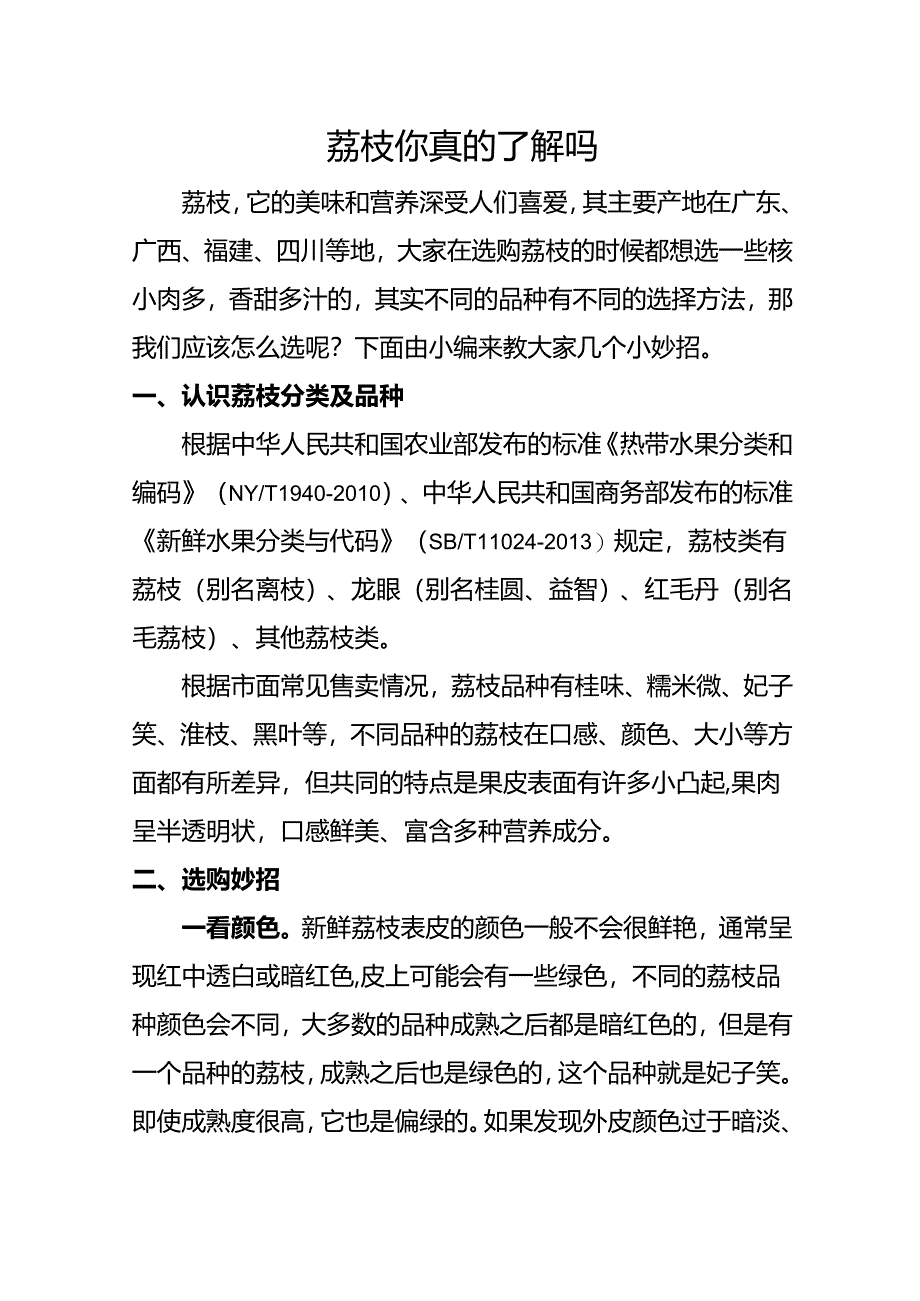 荔枝你真的了解吗

荔枝，它的美味和营养深受人们喜爱，其主要产地在广东、广西、福建、四川等地，大家在选购荔枝的时候都想选一些核小肉多，香甜多汁的，其实不同的品种有不同的选择方法，那我们应该怎么选呢？下面由小编来教大家几个小妙招。

一、认识荔枝分类及品种

根据中华人民共和国农业部发布的标准《热带水果分类和编码》（NY/T1940-2010）、中华人民共和国商务部发布的标准《新鲜水果分类与代码》（SB/T11024-2013）规定，荔枝类有荔枝（别名离枝）、龙眼（别名桂圆、益智）、红毛丹（别名毛荔枝）、其他荔枝类。

根据市面常见售卖情况，荔枝品种有桂味、糯米微、妃子笑、淮枝、黑叶等，不同品种的荔枝在口感、颜色、大小等方面都有所差异，但共同的特点是果皮表面有许多小凸起,果肉呈半透明状，口感鲜美、富含多种营养成分。

二、选购妙招

一看颜色。新鲜荔枝表皮的颜色一般不会很鲜艳，通常呈现红中透白或暗红色,皮上可能会有一些绿色，不同的荔枝品种颜色会不同，大多数的品种成熟之后都是暗红色的，但是有一个品种的荔枝，成熟之后也是绿色的，这个品种就是妃子笑。即使成熟度很高，它也是偏绿的。如果发现外皮颜色过于暗淡、